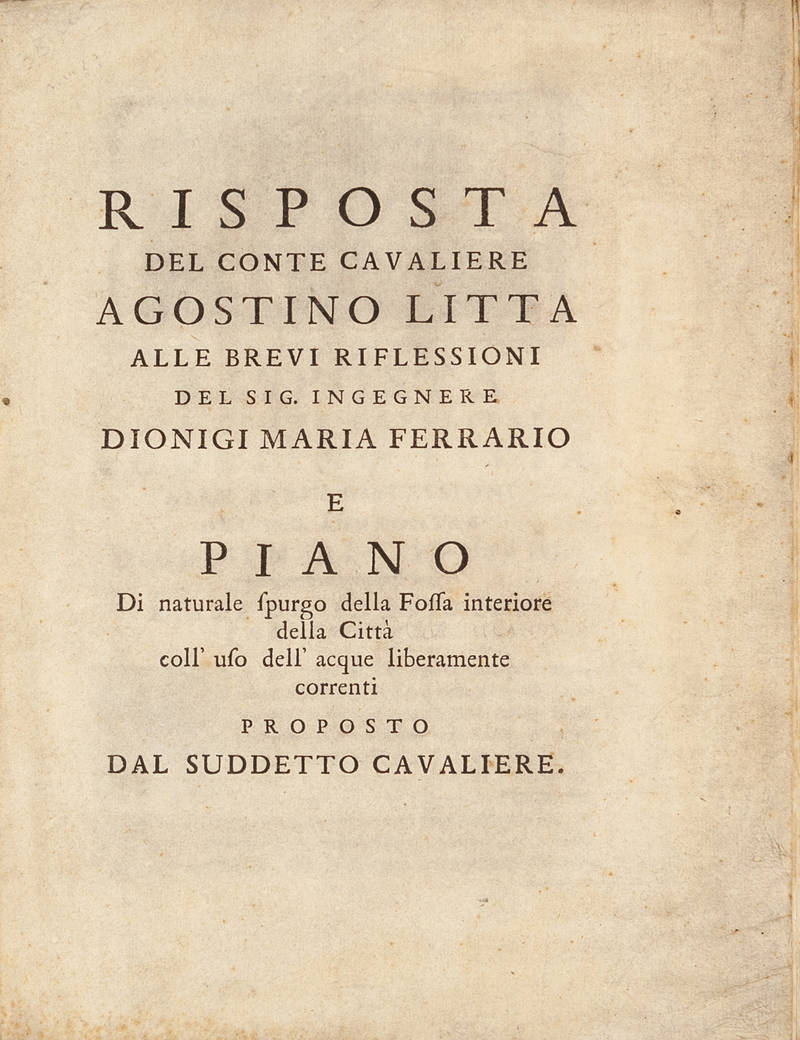 RISPOSTA
DEL CONTE CAVALIERE
AGOSTINO LITTA
ALLE BREVI RIFLESSIONI
DEL SIG. INGEGNERE
DIONIGI MARIA FERRARIO

E

PIANO
Di naturale ſpurgo della Foſſa interiore della Città coll' uſo dell' acque liberamente correnti

PROPOSTO
DAL SUDDETTO CAVALIERE.